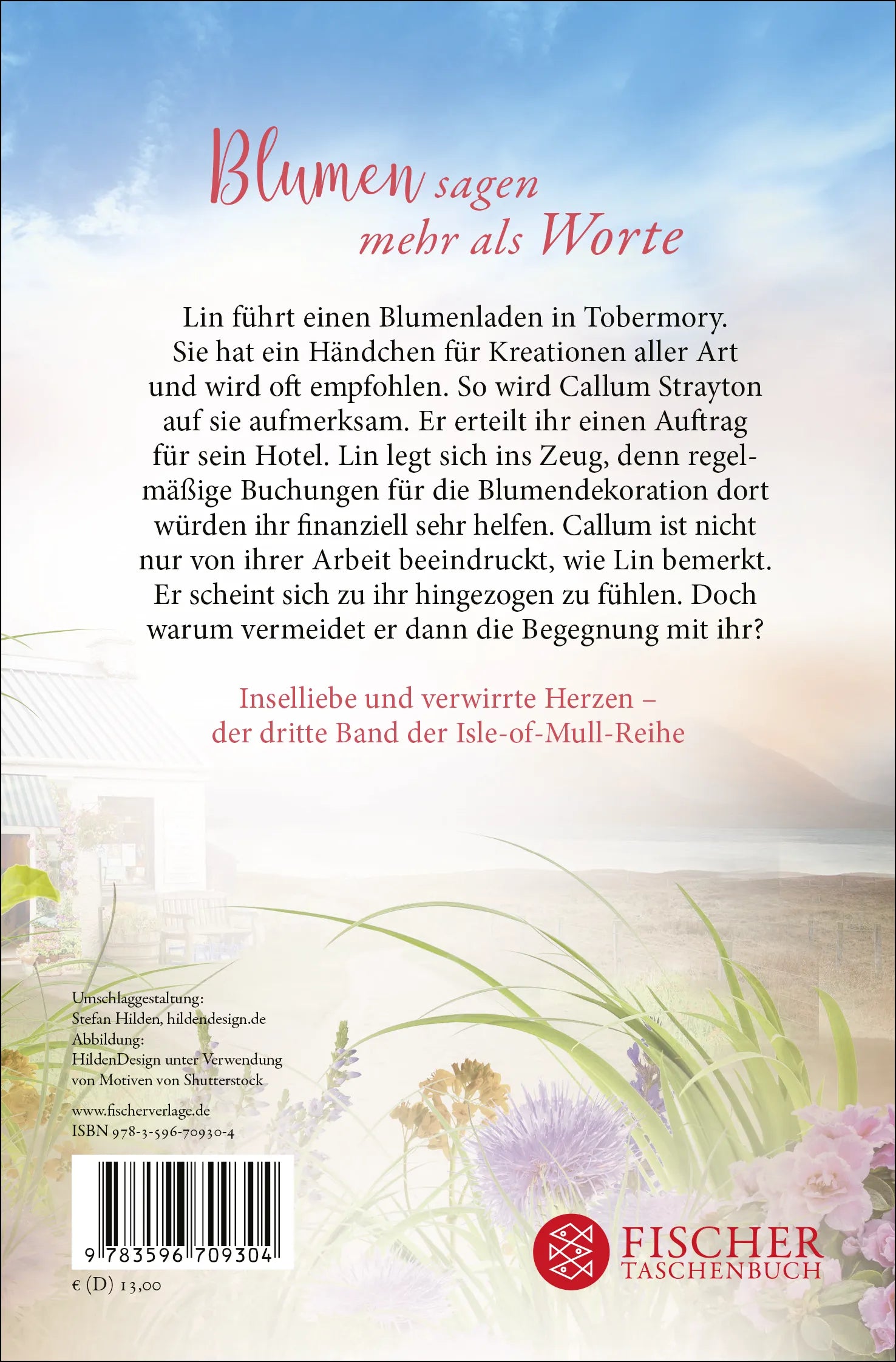 Blumen sagen mehr als Worte

Lin führt einen Blumenladen in Tobermory. Sie hat ein Händchen für Kreationen aller Art und wird oft empfohlen. So wird Callum Strayton auf sie aufmerksam. Er erteilt ihr einen Auftrag für sein Hotel. Lin legt sich ins Zeug, denn regelmäßige Buchungen für die Blumendekoration dort würden ihr finanziell sehr helfen. Callum ist nicht nur von ihrer Arbeit beeindruckt, wie Lin bemerkt. Er scheint sich zu ihr hingezogen zu fühlen. Doch warum vermeidet er dann die Begegnung mit ihr?

Inselliebe und verwirrte Herzen – der dritte Band der Isle-of-Mull-Reihe

Umschlaggestaltung:
Stefan Hilden, hildendesign.de
Abbildung:
HildenDesign unter Verwendung von Motiven von Shutterstock

www.fischerverlage.de
ISBN 978-3-596-70930-4

9 783596 709304

€ (D) 13,00

FISCHER TASCHENBUCH